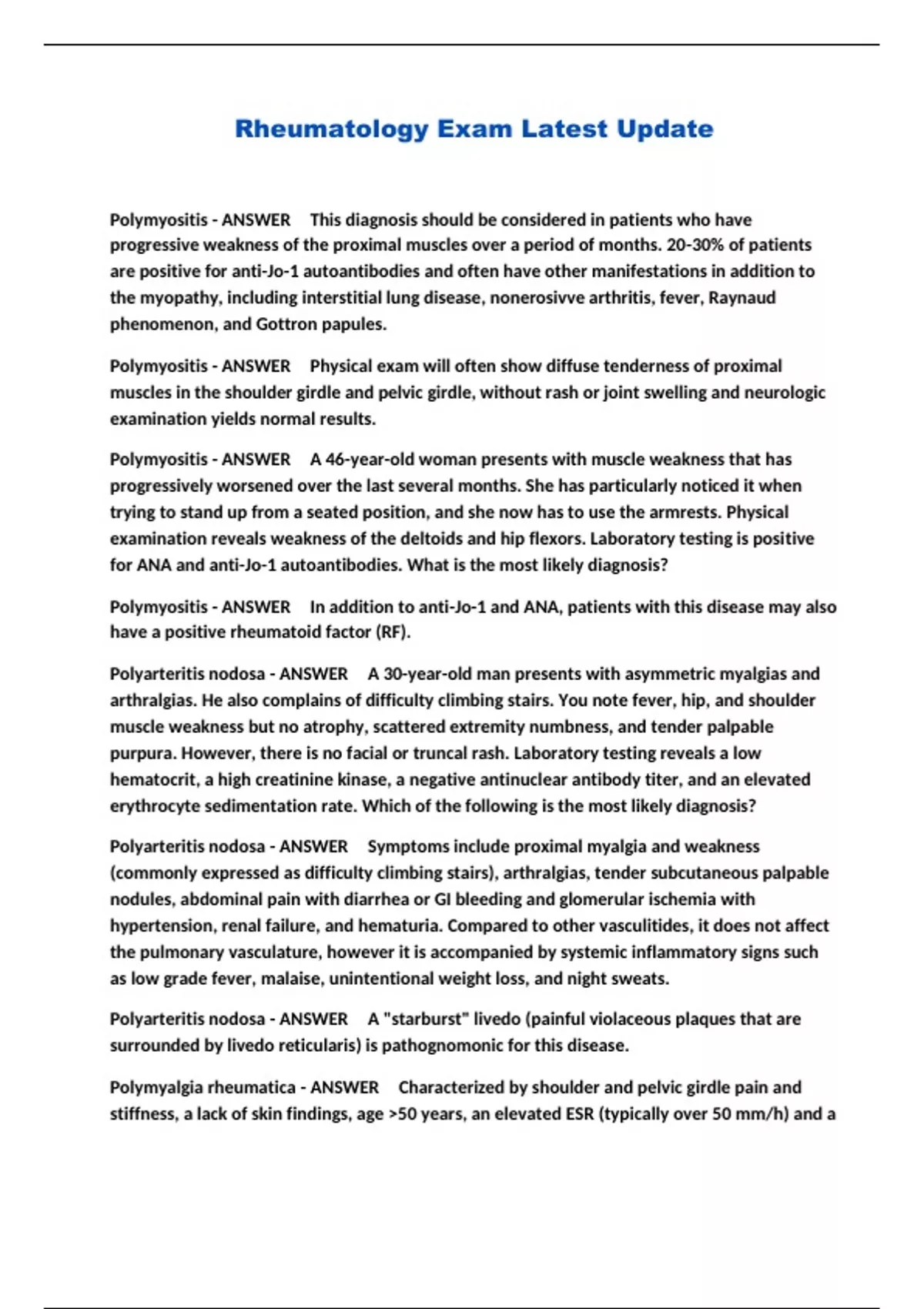 Rheumatology Exam Latest Update

Polymyositis - ANSWER This diagnosis should be considered in patients who have progressive weakness of the proximal muscles over a period of months. 20-30% of patients are positive for anti-Jo-1 autoantibodies and often have other manifestations in addition to the myopathy, including interstitial lung disease, nonerosivve arthritis, fever, Raynaud phenomenon, and Gottron papules.

Polymyositis - ANSWER Physical exam will often show diffuse tenderness of proximal muscles in the shoulder girdle and pelvic girdle, without rash or joint swelling and neurologic examination yields normal results.

Polymyositis - ANSWER A 46-year-old woman presents with muscle weakness that has progressively worsened over the last several months. She has particularly noticed it when trying to stand up from a seated position, and she now has to use the armrests. Physical examination reveals weakness of the deltoids and hip flexors. Laboratory testing is positive for ANA and anti-Jo-1 autoantibodies. What is the most likely diagnosis?

Polymyositis - ANSWER In addition to anti-Jo-1 and ANA, patients with this disease may also have a positive rheumatoid factor (RF).

Polyarteritis nodosa - ANSWER A 30-year-old man presents with asymmetric myalgias and arthralgias. He also complains of difficulty climbing stairs. You note fever, hip, and shoulder muscle weakness but no atrophy, scattered extremity numbness, and tender palpable purpura. However, there is no facial or truncal rash. Laboratory testing reveals a low hematocrit, a high creatinine kinase, a negative antinuclear antibody titer, and an elevated erythrocyte sedimentation rate. Which of the following is the most likely diagnosis?

Polyarteritis nodosa - ANSWER Symptoms include proximal myalgia and weakness (commonly expressed as difficulty climbing stairs), arthralgias, tender subcutaneous palpable nodules, abdominal pain with diarrhea or GI bleeding and glomerular ischemia with hypertension, renal failure, and hematuria. Compared to other vasculitides, it does not affect the pulmonary vasculature, however it is accompanied by systemic inflammatory signs such as low grade fever, malaise, unintentional weight loss, and night sweats.

Polyarteritis nodosa - ANSWER A "starburst" livedo (painful violaceous plaques that are surrounded by livedo reticularis) is pathognomonic for this disease.

Polymyalgia rheumatica - ANSWER Characterized by shoulder and pelvic girdle pain and stiffness, a lack of skin findings, age >50 years, an elevated ESR (typically over 50 mm/h) and a